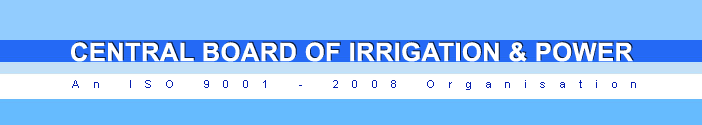 CENTRAL BOARD OF IRRIGATION & POWER

An ISO 9001 - 2008 Organisation